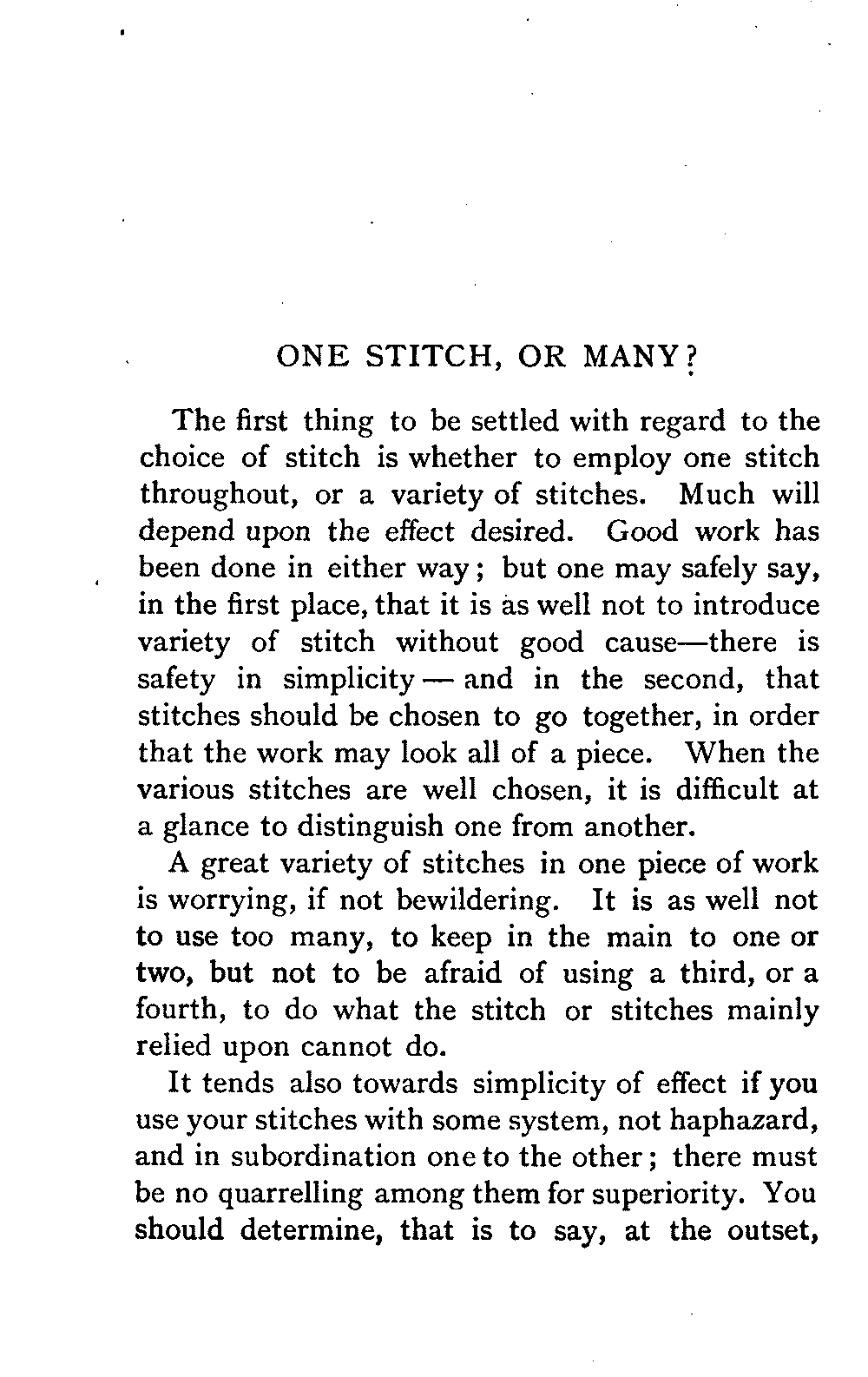 ONE STITCH, OR MANY?

The first thing to be settled with regard to the choice of stitch is whether to employ one stitch throughout, or a variety of stitches. Much will depend upon the effect desired. Good work has been done in either way; but one may safely say, in the first place, that it is as well not to introduce variety of stitch without good cause—there is safety in simplicity — and in the second, that stitches should be chosen to go together, in order that the work may look all of a piece. When the various stitches are well chosen, it is difficult at a glance to distinguish one from another.

A great variety of stitches in one piece of work is worrying, if not bewildering. It is as well not to use too many, to keep in the main to one or two, but not to be afraid of using a third, or a fourth, to do what the stitch or stitches mainly relied upon cannot do.

It tends also towards simplicity of effect if you use your stitches with some system, not haphazard, and in subordination one to the other; there must be no quarrelling among them for superiority. You should determine, that is to say, at the outset,